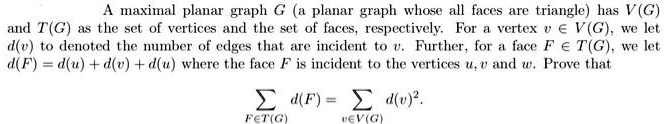 A maximal planar graph $G$ (a planar graph whose all faces are triangle) has $V(G)$ and $T(G)$ as the set of vertices and the set of faces, respectively. For a vertex $v \in V(G)$, we let $d(v)$ to denoted the number of edges that are incident to $v$. Further, for a face $F \in T(G)$, we let $d(F) = d(u) + d(v) + d(u)$ where the face $F$ is incident to the vertices $u, v$ and $w$. Prove that

$$\sum_{F \in T(G)} d(F) = \sum_{v \in V(G)} d(v)^2.$$